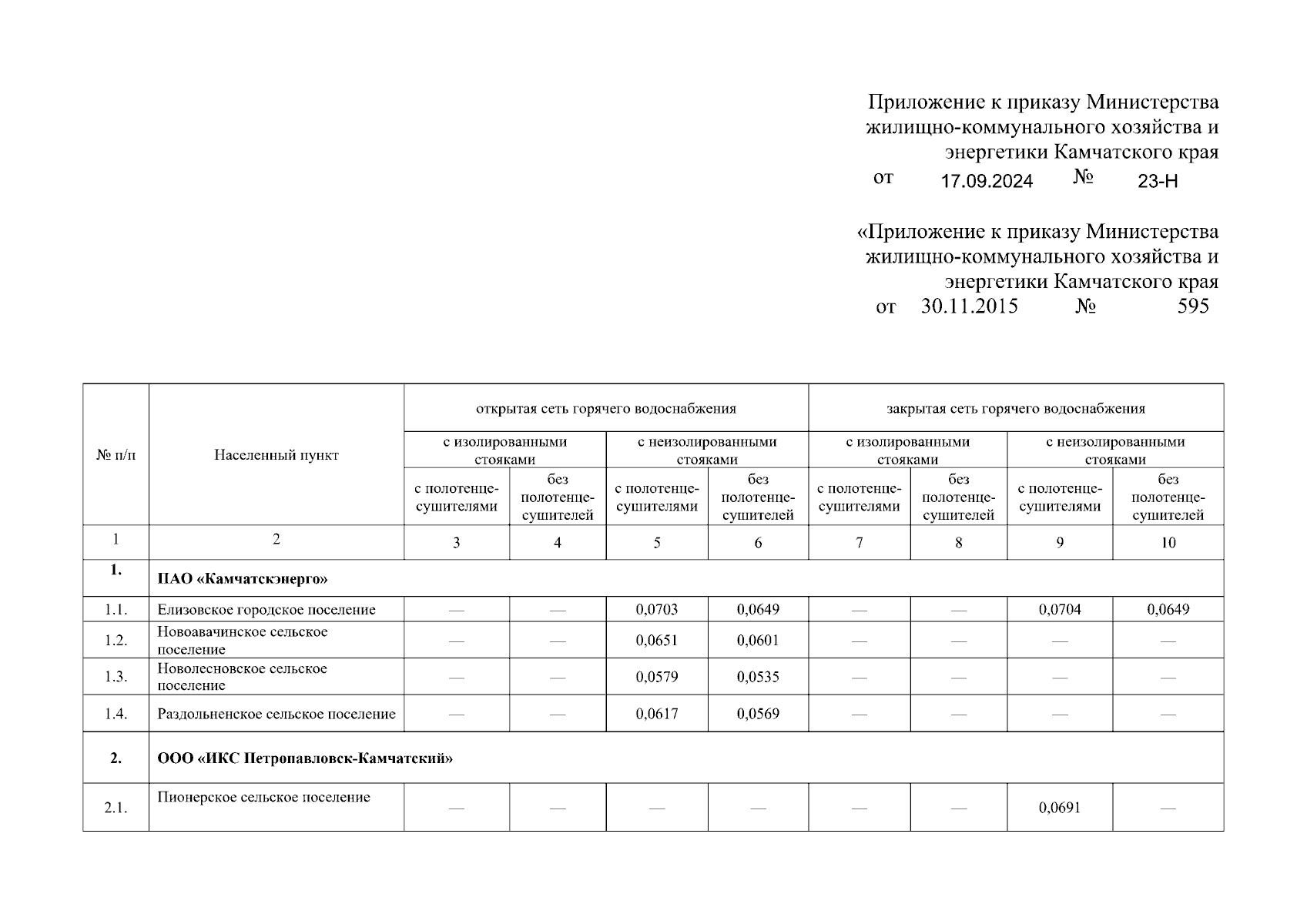 Приложение к приказу Министерства жилищно-коммунального хозяйства и энергетики Камчатского края
от 17.09.2024 № 23-Н

«Приложение к приказу Министерства жилищно-коммунального хозяйства и энергетики Камчатского края
от 30.11.2015 № 595

| № п/п | Населенный пункт | открытая сеть горячего водоснабжения | | | | закрытая сеть горячего водоснабжения | | | |
|---|---|---|---|---|---|---|---|---|---|
| | | с изолированными стояками | | с неизолированными стояками | | с изолированными стояками | | с неизолированными стояками | |
| | | с полотенце-сушителями | без полотенце-сушителей | с полотенце-сушителями | без полотенце-сушителей | с полотенце-сушителями | без полотенце-сушителей | с полотенце-сушителями | без полотенце-сушителей |
| 1 | 2 | 3 | 4 | 5 | 6 | 7 | 8 | 9 | 10 |
| 1. | ПАО «Камчатскэнерго» | | | | | | | | |
| 1.1. | Елизовское городское поселение | — | — | 0,0703 | 0,0649 | — | — | 0,0704 | 0,0649 |
| 1.2. | Новоавачинское сельское поселение | — | — | 0,0651 | 0,0601 | — | — | — | — |
| 1.3. | Новолесновское сельское поселение | — | — | 0,0579 | 0,0535 | — | — | — | — |
| 1.4. | Раздольненское сельское поселение | — | — | 0,0617 | 0,0569 | — | — | — | — |
| 2. | ООО «ИКС Петропавловск-Камчатский» | | | | | | | | |
| 2.1. | Пионерское сельское поселение | — | — | — | — | — | — | 0,0691 | — |